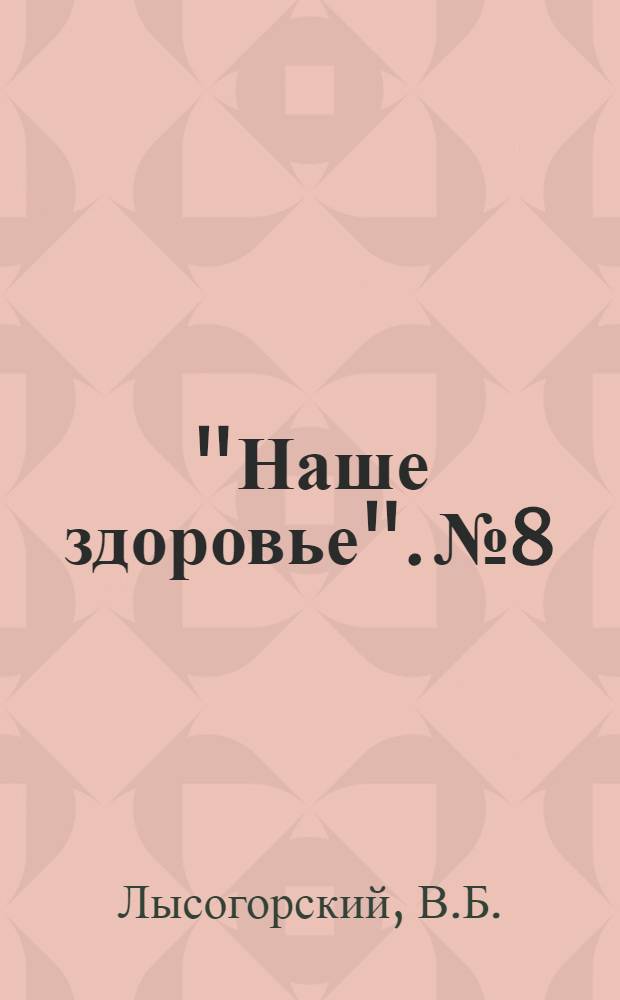 "Наше здоровье". №8

Лысогорский, В.Б.